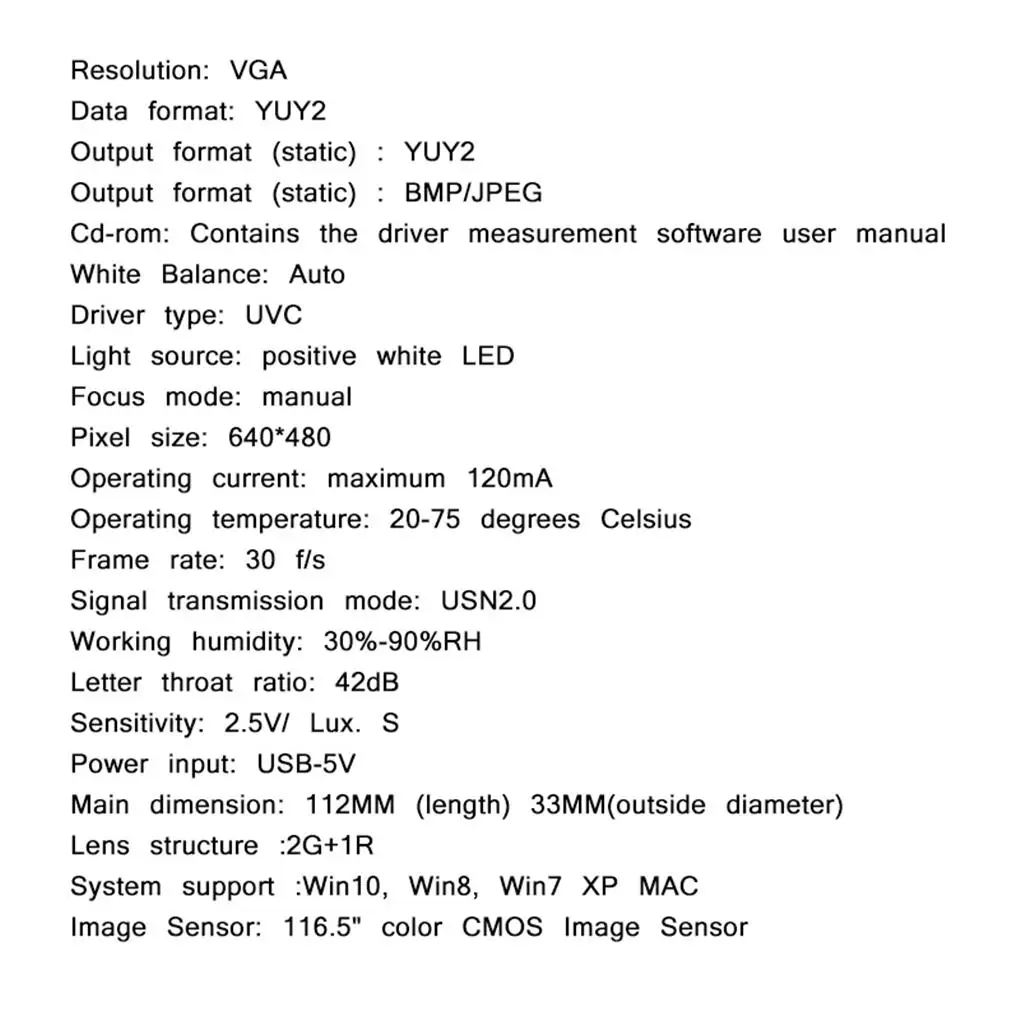 Resolution: VGA
Data format: YUY2
Output format (static) : YUY2
Output format (static) : BMP/JPEG
Cd-rom: Contains the driver measurement software user manual
White Balance: Auto
Driver type: UVC
Light source: positive white LED
Focus mode: manual
Pixel size: 640*480
Operating current: maximum 120mA
Operating temperature: 20-75 degrees Celsius
Frame rate: 30 f/s
Signal transmission mode: USN2.0
Working humidity: 30%-90%RH
Letter throat ratio: 42dB
Sensitivity: 2.5V/ Lux. S
Power input: USB-5V
Main dimension: 112MM (length) 33MM(outside diameter)
Lens structure :2G+1R
System support :Win10, Win8, Win7 XP MAC
Image Sensor: 116.5" color CMOS Image Sensor